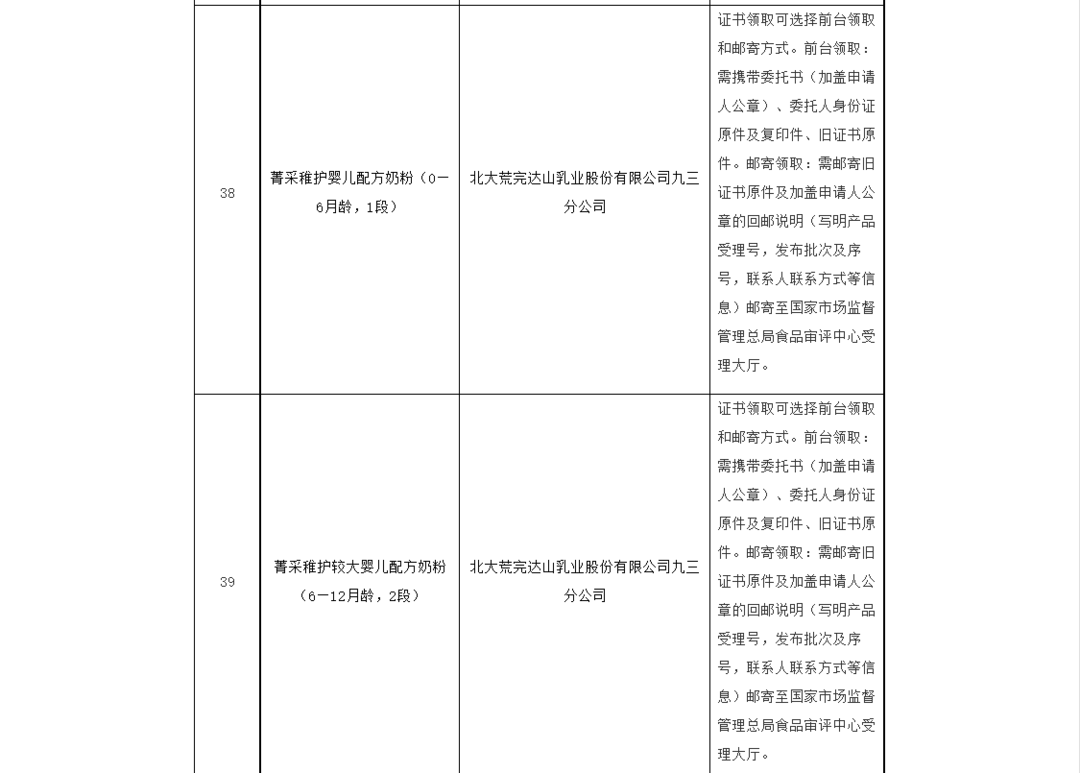 | | | | |
|---|---|---|---|
| 38 | 菁采稚护婴儿配方奶粉（0—6月龄，1段） | 北大荒完达山乳业股份有限公司九三分公司 | 证书领取可选择前台领取和邮寄方式。前台领取：需携带委托书（加盖申请人公章）、委托人身份证原件及复印件、旧证书原件。邮寄领取：需邮寄旧证书原件及加盖申请人公章的回邮说明（写明产品受理号，发布批次及序号，联系人联系方式等信息）邮寄至国家市场监督管理总局食品审评中心受理大厅。 |
| 39 | 菁采稚护较大婴儿配方奶粉（6—12月龄，2段） | 北大荒完达山乳业股份有限公司九三分公司 | 证书领取可选择前台领取和邮寄方式。前台领取：需携带委托书（加盖申请人公章）、委托人身份证原件及复印件、旧证书原件。邮寄领取：需邮寄旧证书原件及加盖申请人公章的回邮说明（写明产品受理号，发布批次及序号，联系人联系方式等信息）邮寄至国家市场监督管理总局食品审评中心受理大厅。 |